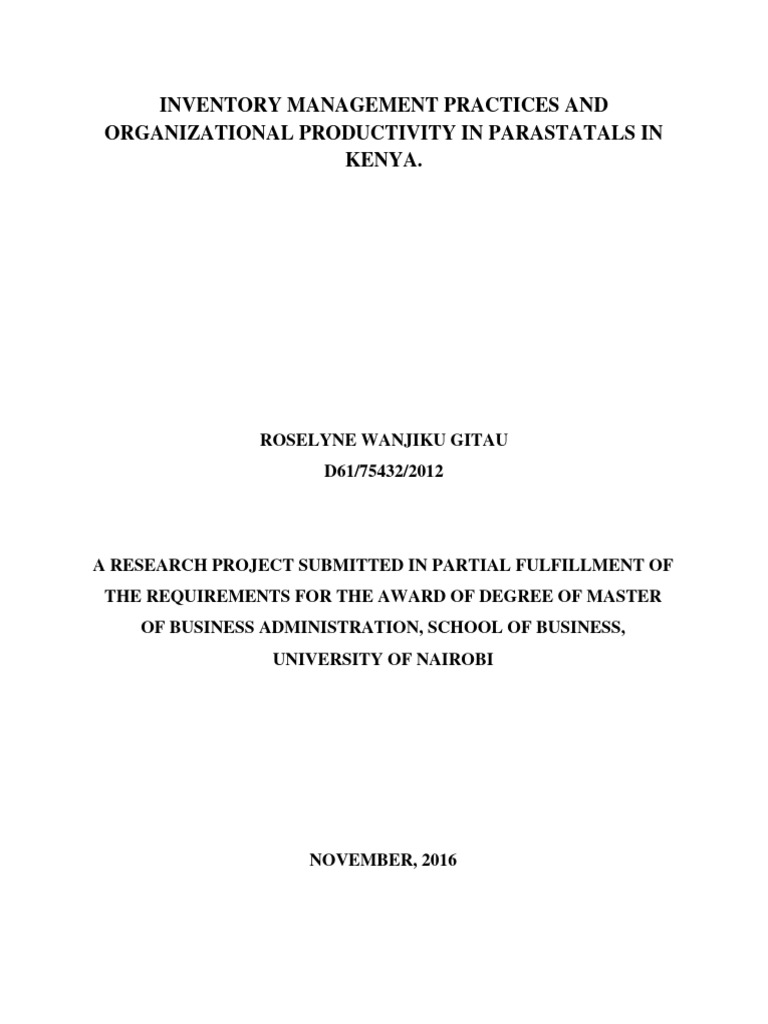 INVENTORY MANAGEMENT PRACTICES AND ORGANIZATIONAL PRODUCTIVITY IN PARASTATALS IN KENYA.

ROSELYNE WANJIKU GITAU
D61/75432/2012

A RESEARCH PROJECT SUBMITTED IN PARTIAL FULFILLMENT OF THE REQUIREMENTS FOR THE AWARD OF DEGREE OF MASTER OF BUSINESS ADMINISTRATION, SCHOOL OF BUSINESS, UNIVERSITY OF NAIROBI

NOVEMBER, 2016